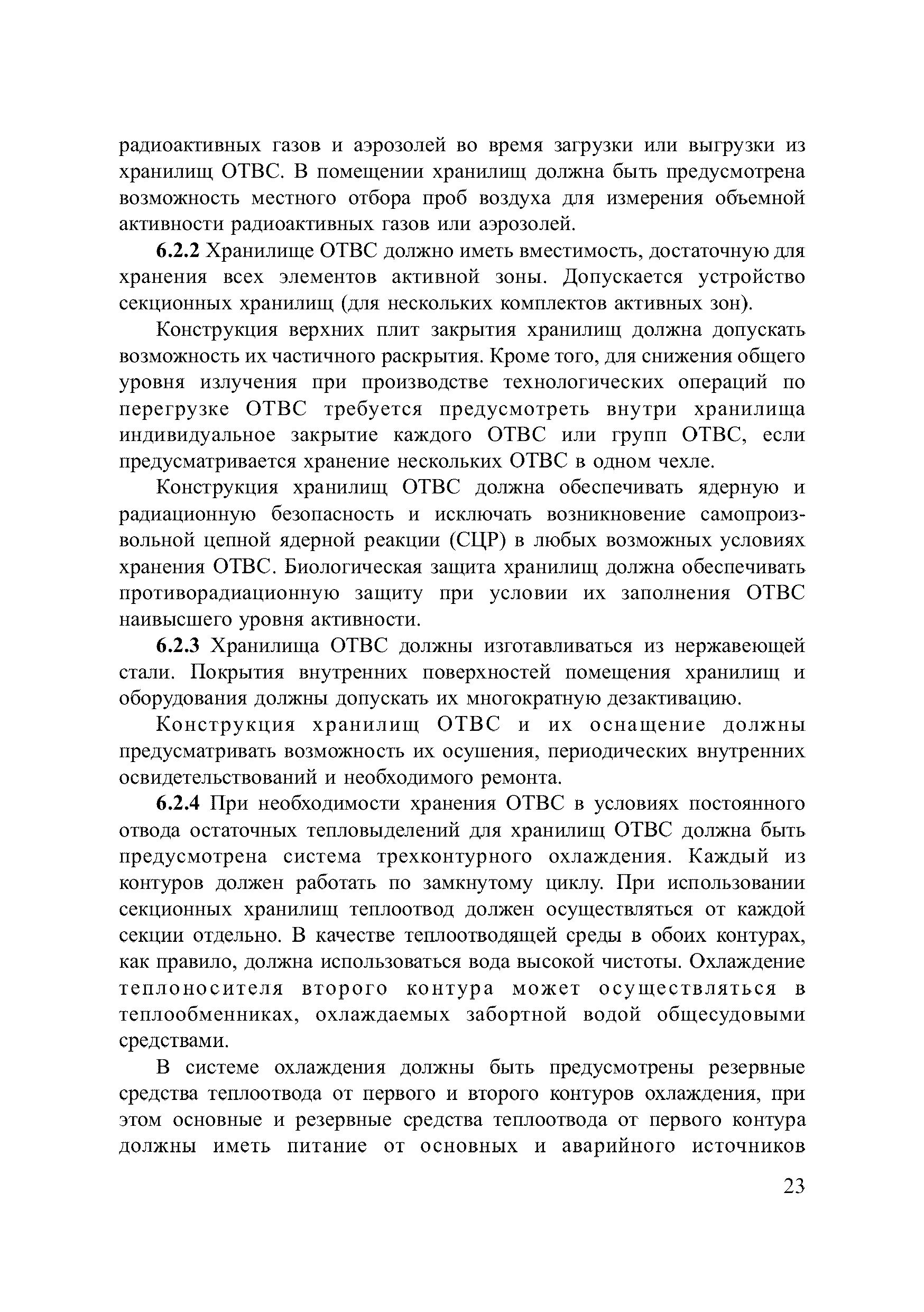 радиоактивных газов и аэрозолей во время загрузки или выгрузки из хранилищ ОТВС. В помещении хранилищ должна быть предусмотрена возможность местного отбора проб воздуха для измерения объемной активности радиоактивных газов или аэрозолей.

6.2.2 Хранилище ОТВС должно иметь вместимость, достаточную для хранения всех элементов активной зоны. Допускается устройство секционных хранилищ (для нескольких комплектов активных зон).

Конструкция верхних плит закрытия хранилищ должна допускать возможность их частичного раскрытия. Кроме того, для снижения общего уровня излучения при производстве технологических операций по перегрузке ОТВС требуется предусмотреть внутри хранилища индивидуальное закрытие каждого ОТВС или групп ОТВС, если предусматривается хранение нескольких ОТВС в одном чехле.

Конструкция хранилищ ОТВС должна обеспечивать ядерную и радиационную безопасность и исключать возникновение самопроизвольной цепной ядерной реакции (СЦР) в любых возможных условиях хранения ОТВС. Биологическая защита хранилищ должна обеспечивать противорадиационную защиту при условии их заполнения ОТВС наивысшего уровня активности.

6.2.3 Хранилища ОТВС должны изготавливаться из нержавеющей стали. Покрытия внутренних поверхностей помещения хранилищ и оборудования должны допускать их многократную дезактивацию.

Конструкция хранилищ ОТВС и их оснащение должны предусматривать возможность их осушения, периодических внутренних освидетельствований и необходимого ремонта.

6.2.4 При необходимости хранения ОТВС в условиях постоянного отвода остаточных тепловыделений для хранилищ ОТВС должна быть предусмотрена система трехконтурного охлаждения. Каждый из контуров должен работать по замкнутому циклу. При использовании секционных хранилищ теплоотвод должен осуществляться от каждой секции отдельно. В качестве теплоотводящей среды в обоих контурах, как правило, должна использоваться вода высокой чистоты. Охлаждение теплоносителя второго контура может осуществляться в теплообменниках, охлаждаемых забортной водой общесудовыми средствами.

В системе охлаждения должны быть предусмотрены резервные средства теплоотвода от первого и второго контуров охлаждения, при этом основные и резервные средства теплоотвода от первого контура должны иметь питание от основных и аварийного источников

23